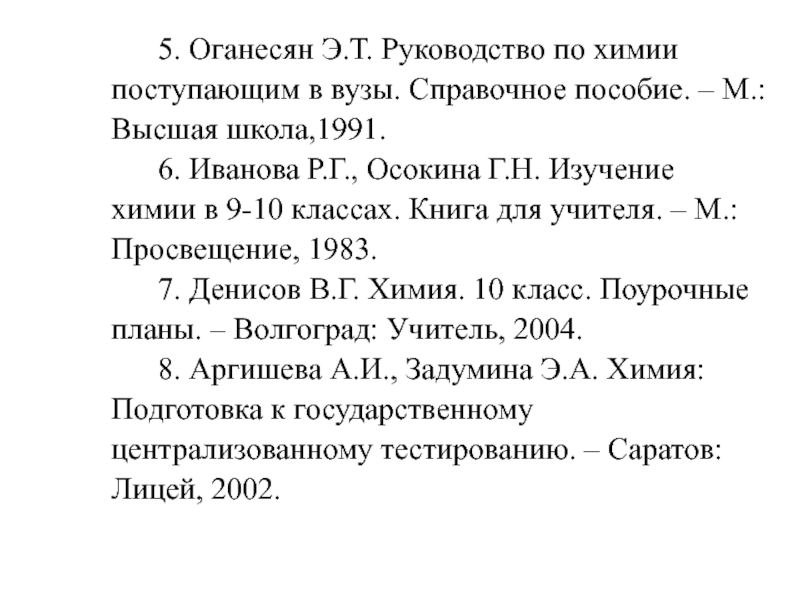 5. Оганесян Э.Т. Руководство по химии поступающим в вузы. Справочное пособие. – М.: Высшая школа,1991.

6. Иванова Р.Г., Осокина Г.Н. Изучение химии в 9-10 классах. Книга для учителя. – М.: Просвещение, 1983.

7. Денисов В.Г. Химия. 10 класс. Поурочные планы. – Волгоград: Учитель, 2004.

8. Аргишева А.И., Задумина Э.А. Химия: Подготовка к государственному централизованному тестированию. – Саратов: Лицей, 2002.